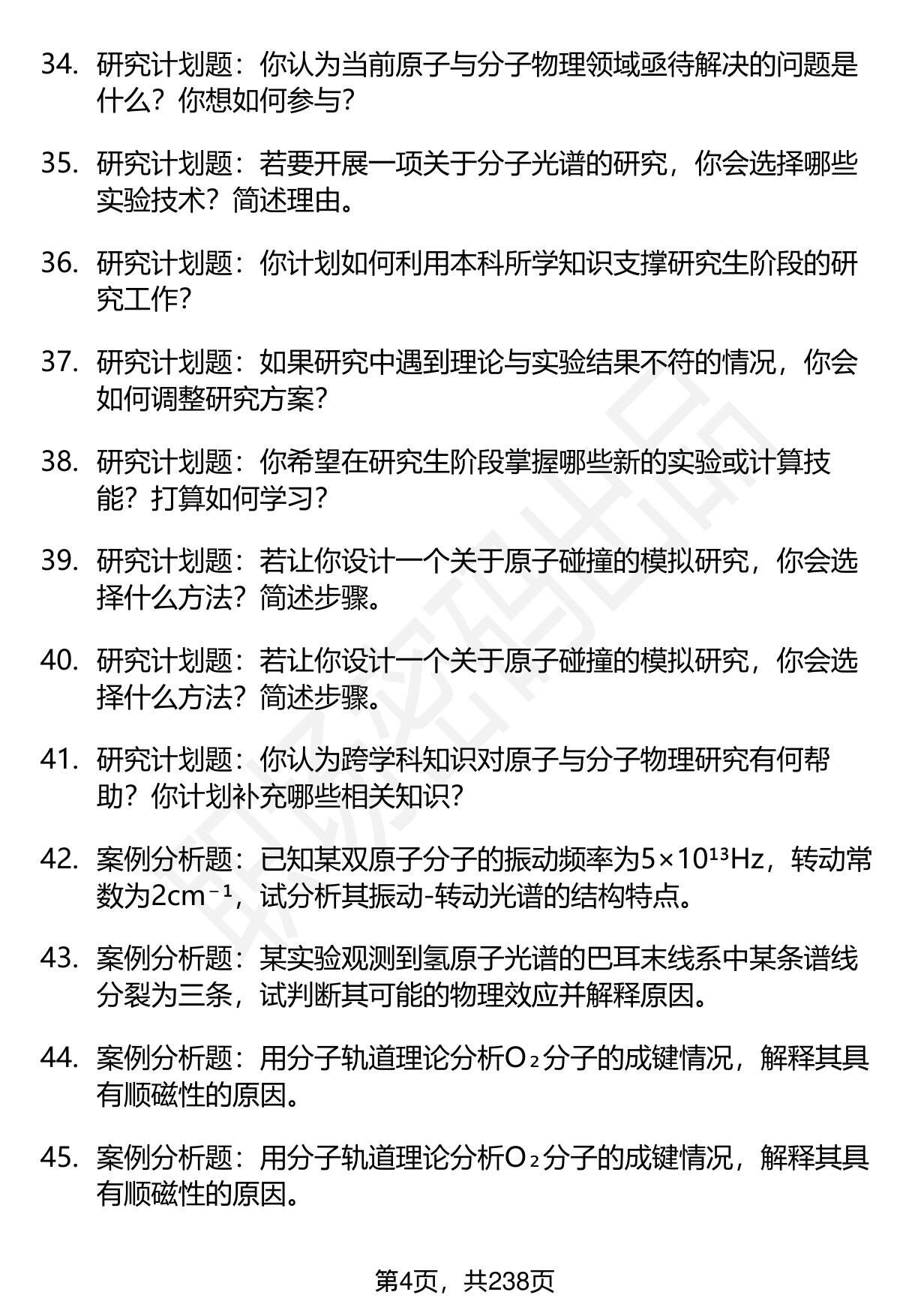 34. 研究计划题：你认为当前原子与分子物理领域亟待解决的问题是什么？你想如何参与？

35. 研究计划题：若要开展一项关于分子光谱的研究，你会选择哪些实验技术？简述理由。

36. 研究计划题：你计划如何利用本科所学知识支撑研究生阶段的研究工作？

37. 研究计划题：如果研究中遇到理论与实验结果不符的情况，你会如何调整研究方案？

38. 研究计划题：你希望在研究生阶段掌握哪些新的实验或计算技能？打算如何学习？

39. 研究计划题：若让你设计一个关于原子碰撞的模拟研究，你会选择什么方法？简述步骤。

40. 研究计划题：若让你设计一个关于原子碰撞的模拟研究，你会选择什么方法？简述步骤。

41. 研究计划题：你认为跨学科知识对原子与分子物理研究有何帮助？你计划补充哪些相关知识？

42. 案例分析题：已知某双原子分子的振动频率为$5\times10^{13}$Hz，转动常数为$2cm^{-1}$，试分析其振动-转动光谱的结构特点。

43. 案例分析题：某实验观测到氢原子光谱的巴耳末线系中某条谱线分裂为三条，试判断其可能的物理效应并解释原因。

44. 案例分析题：用分子轨道理论分析$O_2$分子的成键情况，解释其具有顺磁性的原因。

45. 案例分析题：用分子轨道理论分析$O_2$分子的成键情况，解释其具有顺磁性的原因。

第4页，共238页